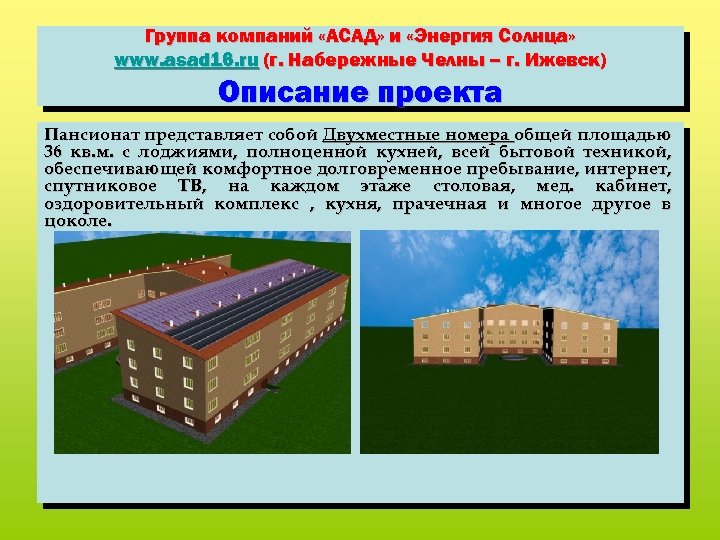 Группа компаний «АСАД» и «Энергия Солнца»
www.asad16.ru (г. Набережные Челны – г. Ижевск)
Описание проекта

Пансионат представляет собой Двухместные номера общей площадью 36 кв.м. с лоджиями, полноценной кухней, всей бытовой техникой, обеспечивающей комфортное долговременное пребывание, интернет, спутниковое ТВ, на каждом этаже столовая, мед. кабинет, оздоровительный комплекс , кухня, прачечная и многое другое в цоколе.